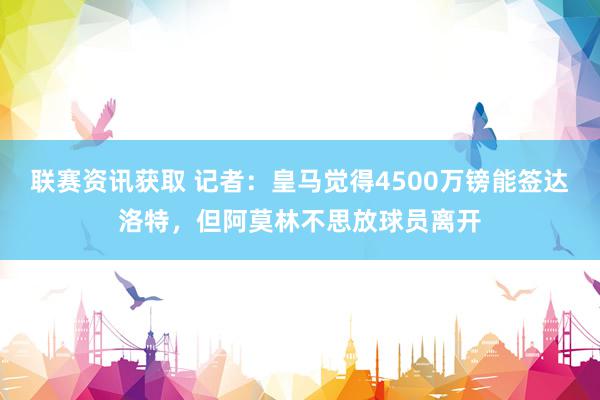 联赛资讯获取 记者：皇马觉得4500万镑能签达洛特，但阿莫林不思放球员离开